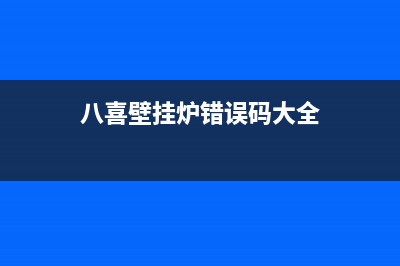 八喜壁挂炉错误码大全